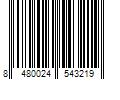 8 480024 543219